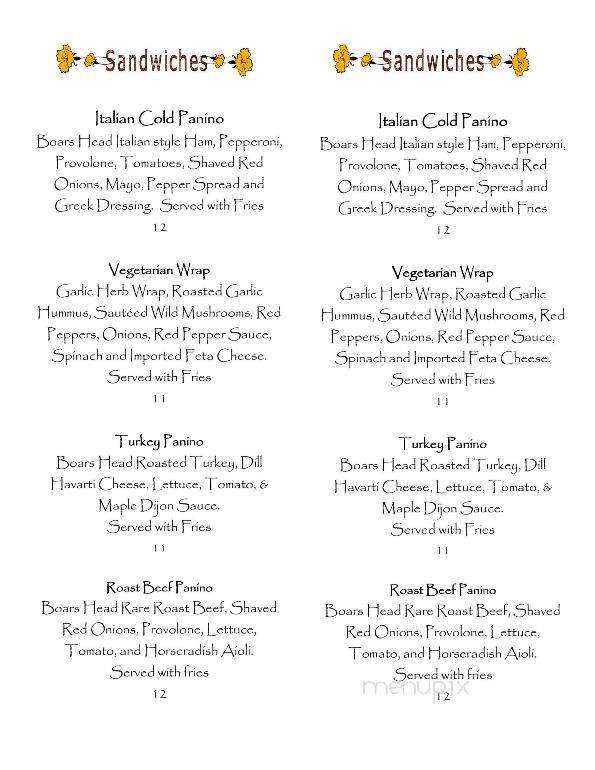 Sandwiches

Italian Cold Panino
Boars Head Italian style Ham, Pepperoni, Provolone, Tomatoes, Shaved Red Onions, Mayo, Pepper Spread and Greek Dressing. Served with Fries
12

Vegetarian Wrap
Garlic Herb Wrap, Roasted Garlic Hummus, Sautéed Wild Mushrooms, Red Peppers, Onions, Red Pepper Sauce, Spinach and Imported Feta Cheese. Served with Fries
11

Turkey Panino
Boars Head Roasted Turkey, Dill Havarti Cheese, Lettuce, Tomato, & Maple Dijon Sauce. Served with Fries
11

Roast Beef Panino
Boars Head Rare Roast Beef, Shaved Red Onions, Provolone, Lettuce, Tomato, and Horseradish Aioli. Served with fries
12

Sandwiches

Italian Cold Panino
Boars Head Italian style Ham, Pepperoni, Provolone, Tomatoes, Shaved Red Onions, Mayo, Pepper Spread and Greek Dressing. Served with Fries
12

Vegetarian Wrap
Garlic Herb Wrap, Roasted Garlic Hummus, Sautéed Wild Mushrooms, Red Peppers, Onions, Red Pepper Sauce, Spinach and Imported Feta Cheese. Served with Fries
11

Turkey Panino
Boars Head Roasted Turkey, Dill Havarti Cheese, Lettuce, Tomato, & Maple Dijon Sauce. Served with Fries
11

Roast Beef Panino
Boars Head Rare Roast Beef, Shaved Red Onions, Provolone, Lettuce, Tomato, and Horseradish Aioli. Served with fries
12

menupix